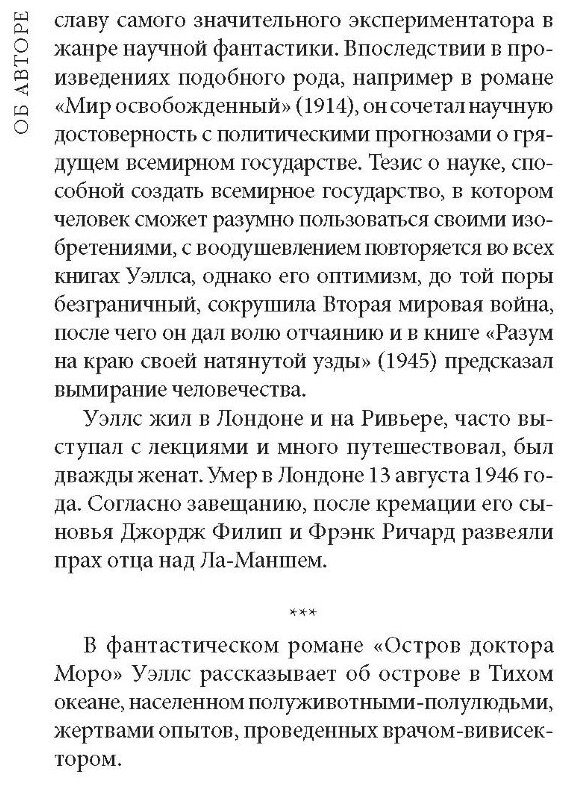 ОБ АВТОРЕ

славу самого значительного экспериментатора в жанре научной фантастики. Впоследствии в произведениях подобного рода, например в романе «Мир освобожденный» (1914), он сочетал научную достоверность с политическими прогнозами о грядущем всемирном государстве. Тезис о науке, способной создать всемирное государство, в котором человек сможет разумно пользоваться своими изобретениями, с воодушевлением повторяется во всех книгах Уэллса, однако его оптимизм, до той поры безграничный, сокрушила Вторая мировая война, после чего он дал волю отчаянию и в книге «Разум на краю своей натянутой узды» (1945) предсказал вымирание человечества.

Уэллс жил в Лондоне и на Ривьере, часто выступал с лекциями и много путешествовал, был дважды женат. Умер в Лондоне 13 августа 1946 года. Согласно завещанию, после кремации его сыновья Джордж Филип и Фрэнк Ричард развеяли прах отца над Ла-Маншем.

***

В фантастическом романе «Остров доктора Моро» Уэллс рассказывает об острове в Тихом океане, населенном полуживотными-полулюдьми, жертвами опытов, проведенных врачом-вивисектором.